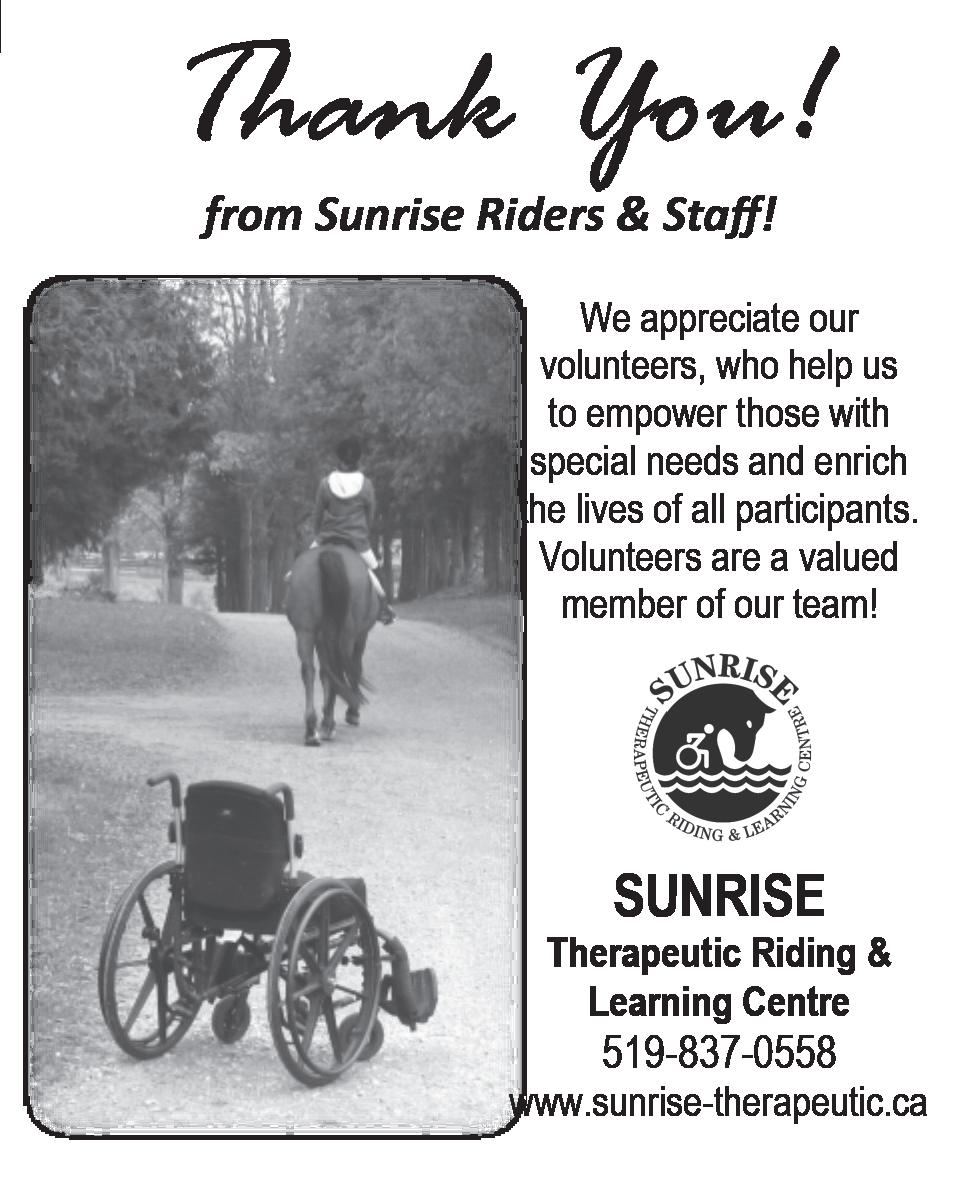 Thank You!

from Sunrise Riders & Staff!

We appreciate our volunteers, who help us to empower those with special needs and enrich the lives of all participants. Volunteers are a valued member of our team!

SUNRISE
THERAPEUTIC RIDING & LEARNING CENTRE

SUNRISE
Therapeutic Riding & Learning Centre
519-837-0558
www.sunrise-therapeutic.ca